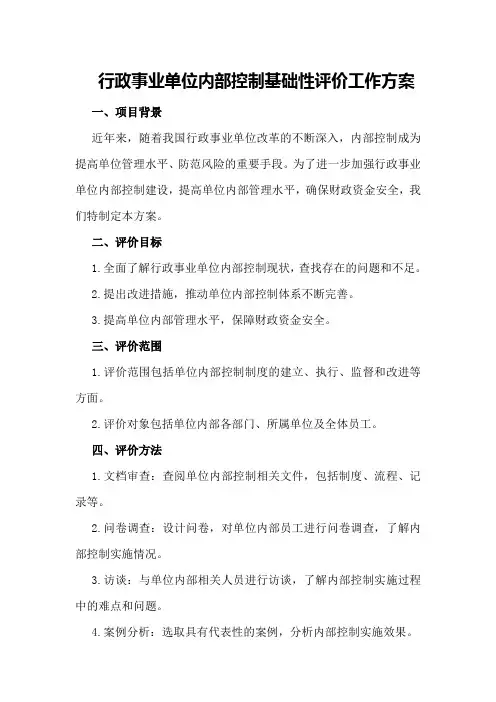 行政事业单位内部控制基础性评价工作方案

一、项目背景

近年来，随着我国行政事业单位改革的不断深入，内部控制成为提高单位管理水平、防范风险的重要手段。为了进一步加强行政事业单位内部控制建设，提高单位内部管理水平，确保财政资金安全，我们特制定本方案。

二、评价目标

1.全面了解行政事业单位内部控制现状，查找存在的问题和不足。

2.提出改进措施，推动单位内部控制体系不断完善。

3.提高单位内部管理水平，保障财政资金安全。

三、评价范围

1.评价范围包括单位内部控制制度的建立、执行、监督和改进等方面。

2.评价对象包括单位内部各部门、所属单位及全体员工。

四、评价方法

1.文档审查：查阅单位内部控制相关文件，包括制度、流程、记录等。

2.问卷调查：设计问卷，对单位内部员工进行问卷调查，了解内部控制实施情况。

3.访谈：与单位内部相关人员进行访谈，了解内部控制实施过程中的难点和问题。

4.案例分析：选取具有代表性的案例，分析内部控制实施效果。